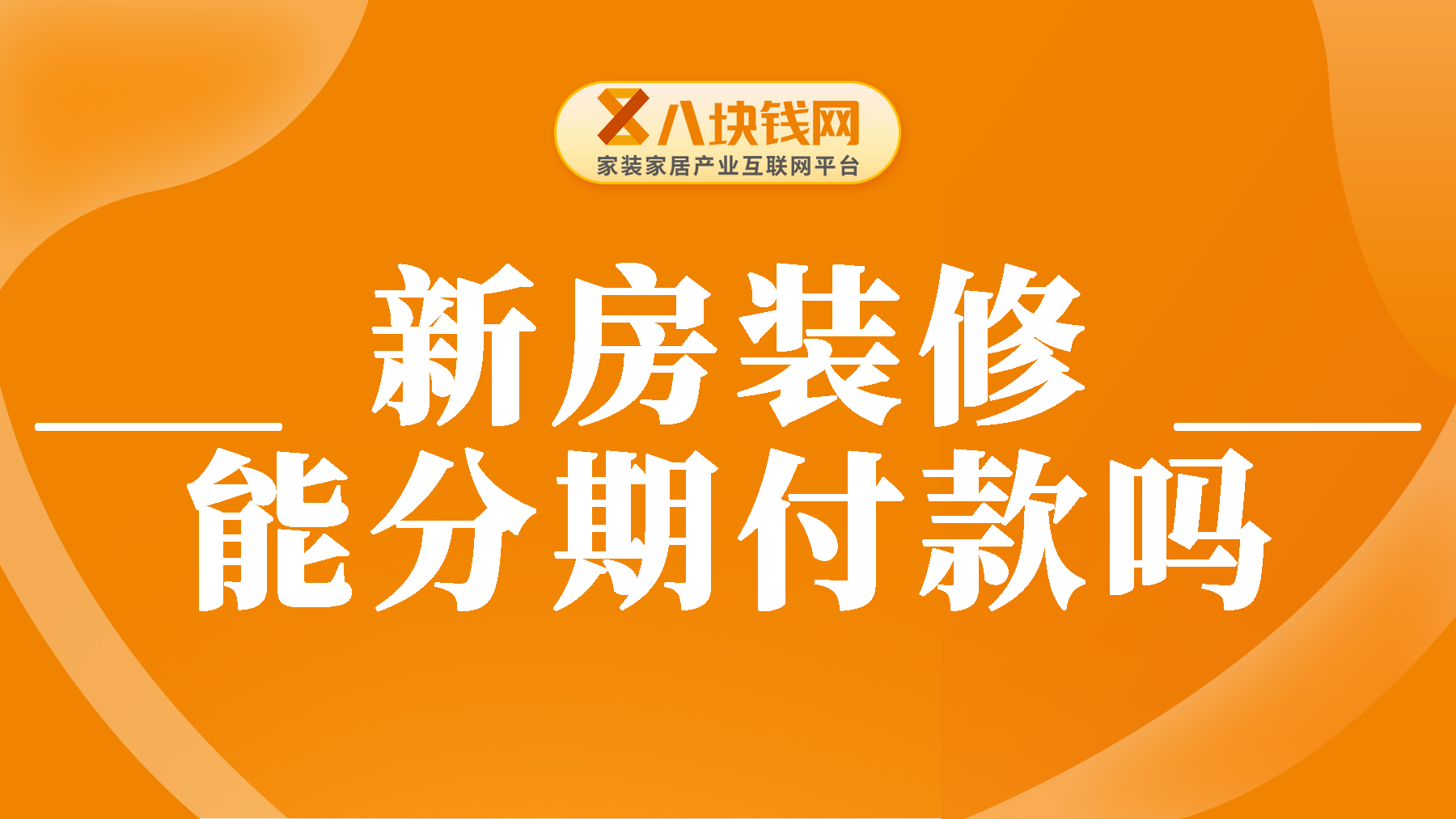 八块钱网
家装家居产业互联网平台

新房装修
能分期付款吗